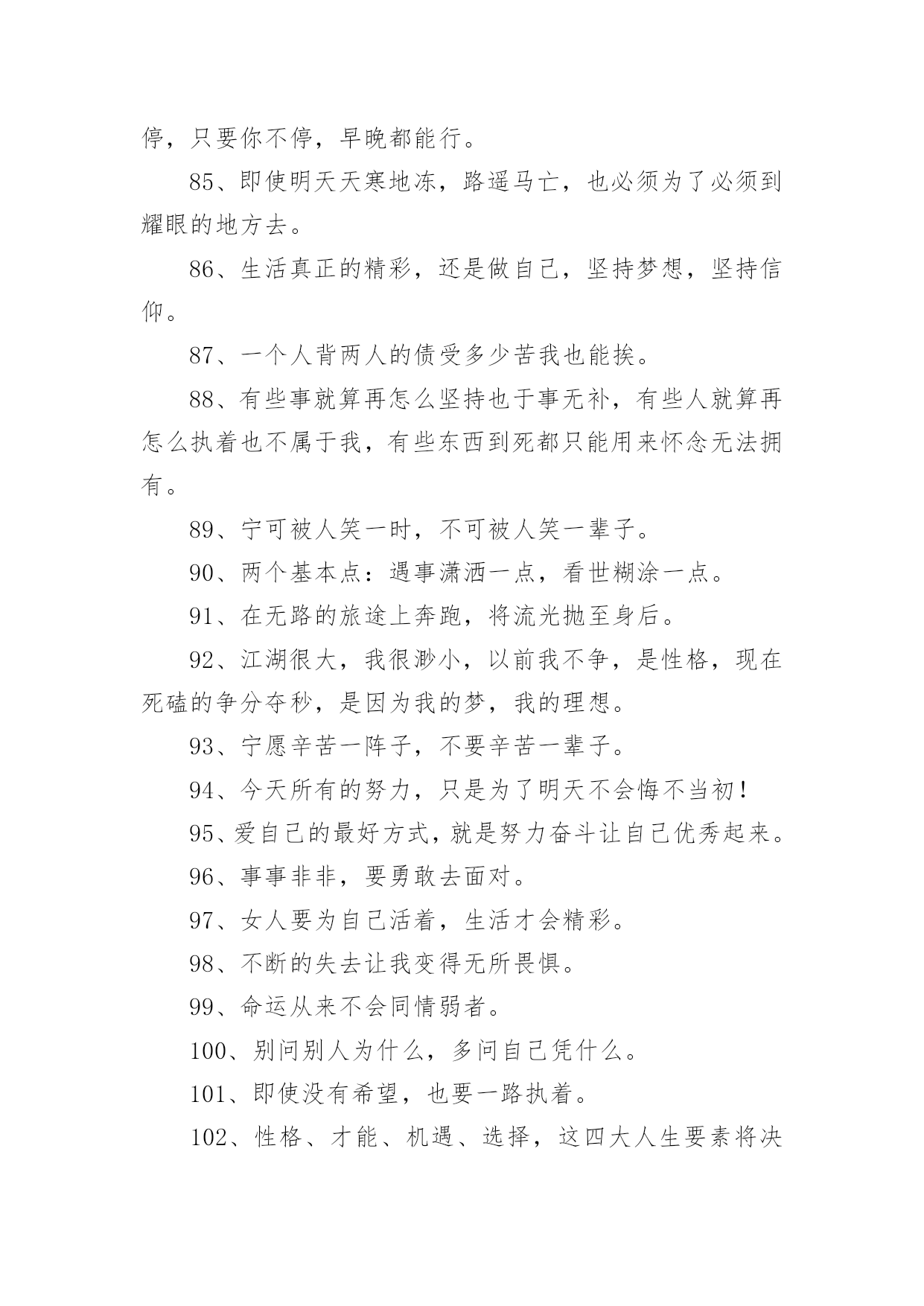 停，只要你不停，早晚都能行。

85、即使明天天寒地冻，路遥马亡，也必须为了必须到耀眼的地方去。

86、生活真正的精彩，还是做自己，坚持梦想，坚持信仰。

87、一个人背两人的债受多少苦我也能挨。

88、有些事就算再怎么坚持也于事无补，有些人就算再怎么执着也不属于我，有些东西到死都只能用来怀念无法拥有。

89、宁可被人笑一时，不可被人笑一辈子。

90、两个基本点：遇事潇洒一点，看世糊涂一点。

91、在无路的旅途上奔跑，将流光抛至身后。

92、江湖很大，我很渺小，以前我不争，是性格，现在死磕的争分夺秒，是因为我的梦，我的理想。

93、宁愿辛苦一阵子，不要辛苦一辈子。

94、今天所有的努力，只是为了明天不会悔不当初！

95、爱自己的最好方式，就是努力奋斗让自己优秀起来。

96、事事非非，要勇敢去面对。

97、女人要为自己活着，生活才会精彩。

98、不断的失去让我变得无所畏惧。

99、命运从来不会同情弱者。

100、别问别人为什么，多问自己凭什么。

101、即使没有希望，也要一路执着。

102、性格、才能、机遇、选择，这四大人生要素将决